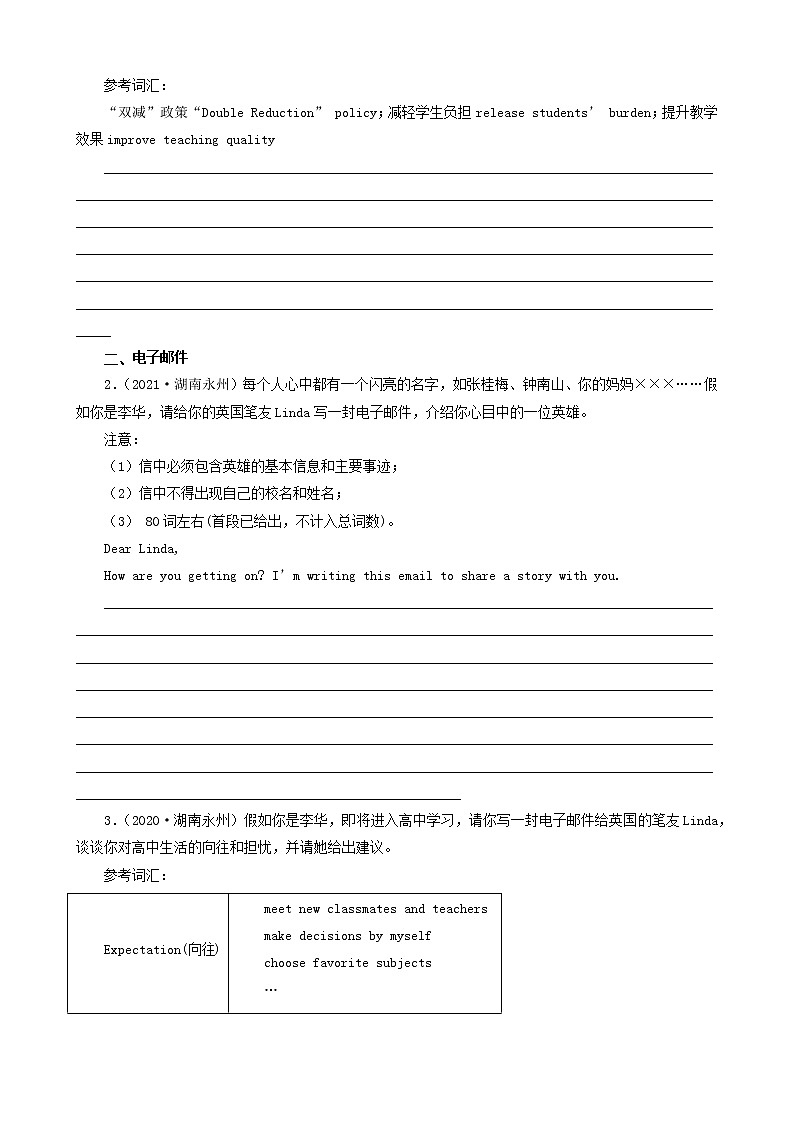 参考词汇：

“双减”政策“Double Reduction” policy；减轻学生负担 release students’ burden；提升教学效果 improve teaching quality

二、电子邮件

2.（2021·湖南永州）每个人心中都有一个闪亮的名字，如张桂梅、钟南山、你的妈妈×××……假如你是李华，请给你的英国笔友 Linda 写一封电子邮件，介绍你心目中的一位英雄。

注意：

（1）信中必须包含英雄的基本信息和主要事迹；

（2）信中不得出现自己的校名和姓名；

（3） 80 词左右(首段已给出，不计入总词数)。

Dear Linda,

How are you getting on? I’m writing this email to share a story with you.

3.（2020·湖南永州）假如你是李华，即将进入高中学习，请你写一封电子邮件给英国的笔友 Linda，谈谈你对高中生活的向往和担忧，并请她给出建议。

参考词汇：

| Expectation(向往) | meet new classmates and teachers<br>make decisions by myself<br>choose favorite subjects<br>… |
|---|---|